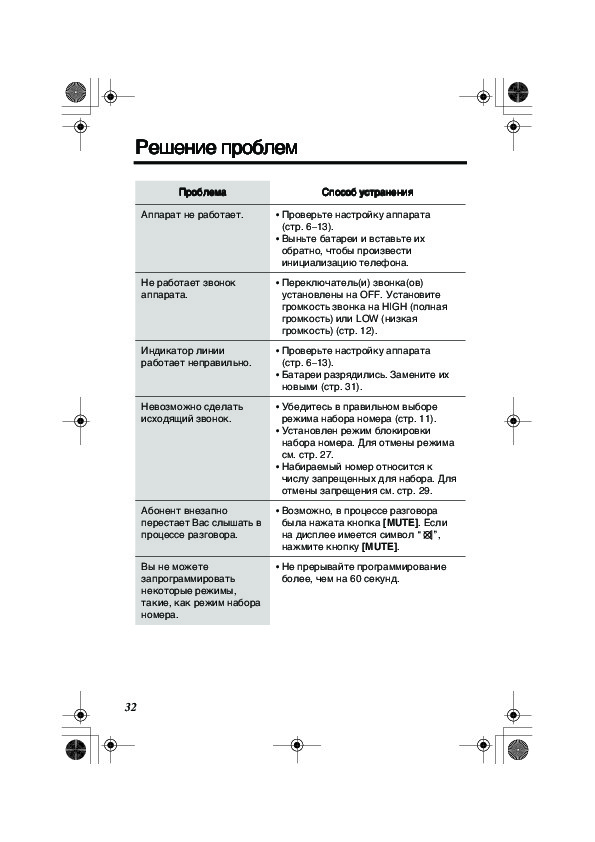 Решение проблем

| Проблема | Способ устранения |
|---|---|
| Аппарат не работает. | • Проверьте настройку аппарата (стр. 6–13). • Выньте батареи и вставьте их обратно, чтобы произвести инициализацию телефона. |
| Не работает звонок аппарата. | • Переключатель(и) звонка(ов) установлены на OFF. Установите громкость звонка на HIGH (полная громкость) или LOW (низкая громкость) (стр. 12). |
| Индикатор линии работает неправильно. | • Проверьте настройку аппарата (стр. 6–13). • Батареи разрядились. Замените их новыми (стр. 31). |
| Невозможно сделать исходящий звонок. | • Убедитесь в правильном выборе режима набора номера (стр. 11). • Установлен режим блокировки набора номера. Для отмены режима см. стр. 27. • Набираемый номер относится к числу запрещенных для набора. Для отмены запрещения см. стр. 29. |
| Абонент внезапно перестает Вас слышать в процессе разговора. | • Возможно, в процессе разговора была нажата кнопка **[MUTE]**. Если на дисплее имеется символ " ⊠", нажмите кнопку **[MUTE]**. |
| Вы не можете запрограммировать некоторые режимы, такие, как режим набора номера. | • Не прерывайте программирование более, чем на 60 секунд. |

32